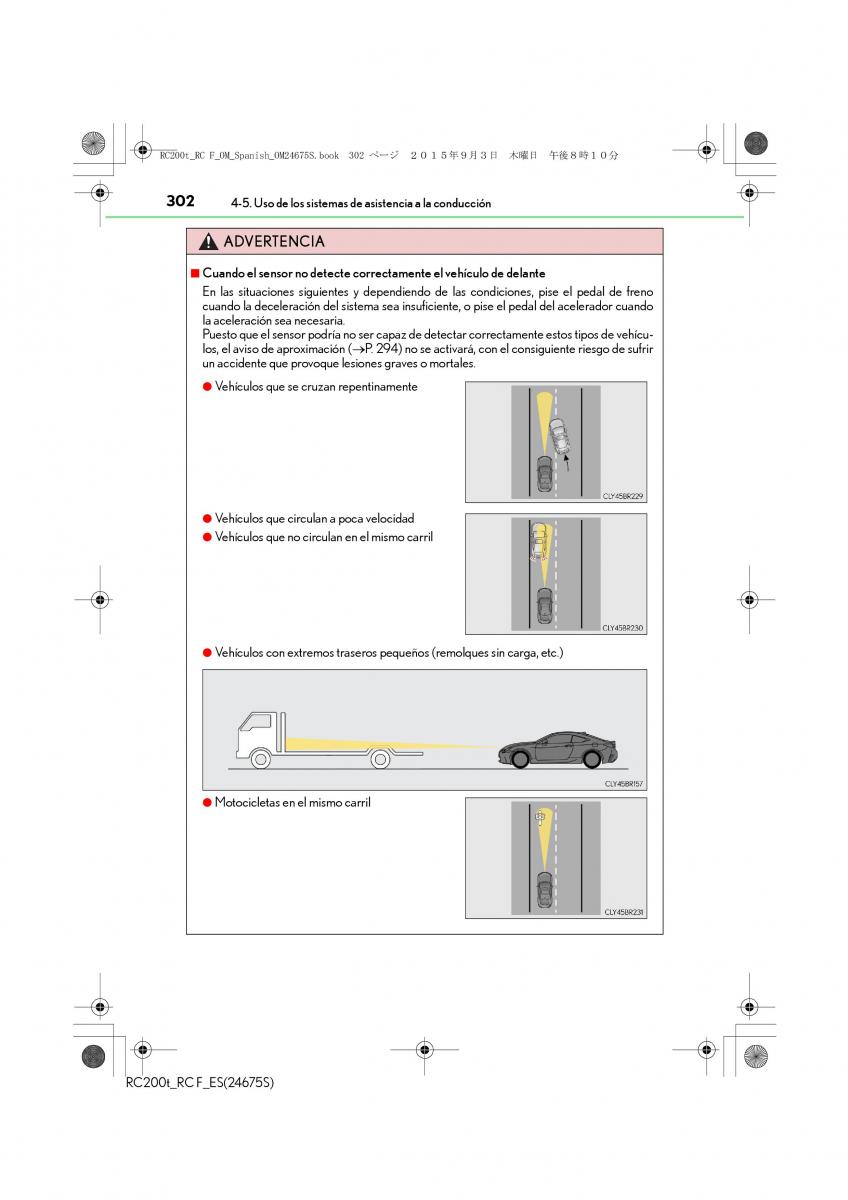 RC200t_RC F_OM_Spanish_OM24675S.book 302 ページ ２０１５年９月３日 木曜日 午後８時１０分

302 4-5. Uso de los sistemas de asistencia a la conducción

ADVERTENCIA

■ Cuando el sensor no detecte correctamente el vehículo de delante

En las situaciones siguientes y dependiendo de las condiciones, pise el pedal de freno cuando la deceleración del sistema sea insuficiente, o pise el pedal del acelerador cuando la aceleración sea necesaria.
Puesto que el sensor podría no ser capaz de detectar correctamente estos tipos de vehículos, el aviso de aproximación (→P. 294) no se activará, con el consiguiente riesgo de sufrir un accidente que provoque lesiones graves o mortales.

● Vehículos que se cruzan repentinamente

CLY45BR229

● Vehículos que circulan a poca velocidad
● Vehículos que no circulan en el mismo carril

CLY45BR230

● Vehículos con extremos traseros pequeños (remolques sin carga, etc.)

CLY45BR157

● Motocicletas en el mismo carril

CLY45BR231

RC200t_RC F_ES(24675S)